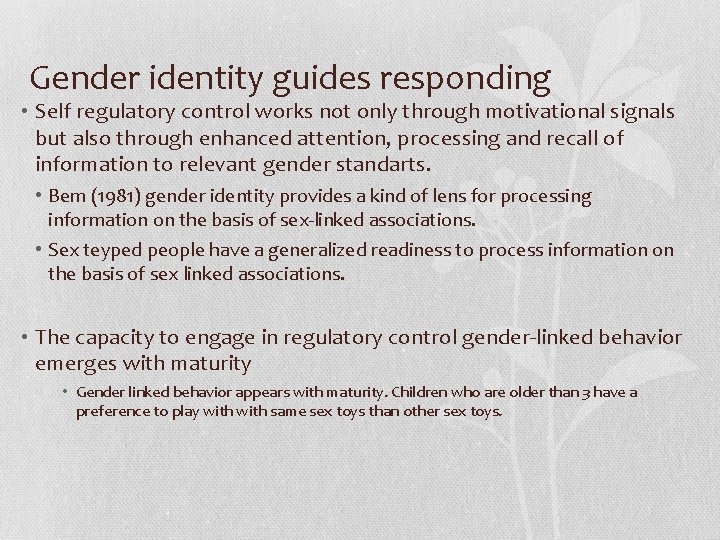 Gender identity guides responding

• Self regulatory control works not only through motivational signals but also through enhanced attention, processing and recall of information to relevant gender standarts.

• Bem (1981) gender identity provides a kind of lens for processing information on the basis of sex-linked associations.

• Sex teyped people have a generalized readiness to process information on the basis of sex linked associations.

• The capacity to engage in regulatory control gender-linked behavior emerges with maturity

• Gender linked behavior appears with maturity. Children who are older than 3 have a preference to play with with same sex toys than other sex toys.